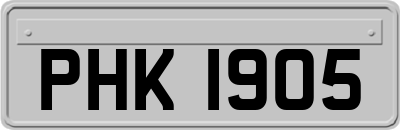 PHK 1905